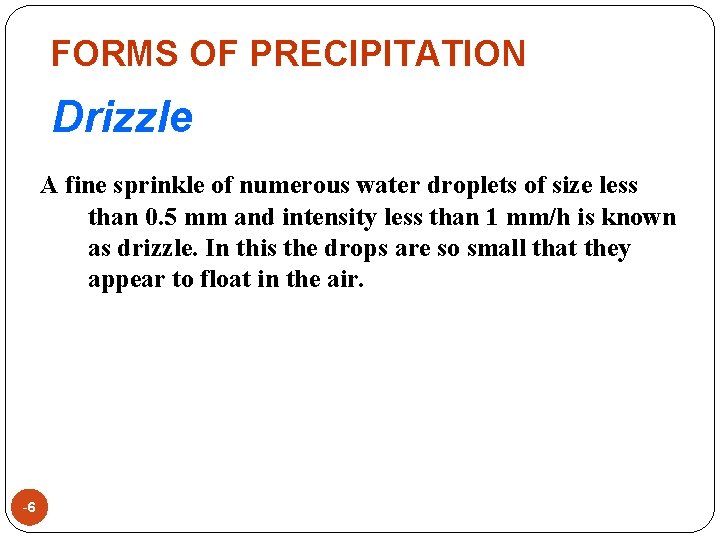 FORMS OF PRECIPITATION

Drizzle

A fine sprinkle of numerous water droplets of size less than 0.5 mm and intensity less than 1 mm/h is known as drizzle. In this the drops are so small that they appear to float in the air.

-6